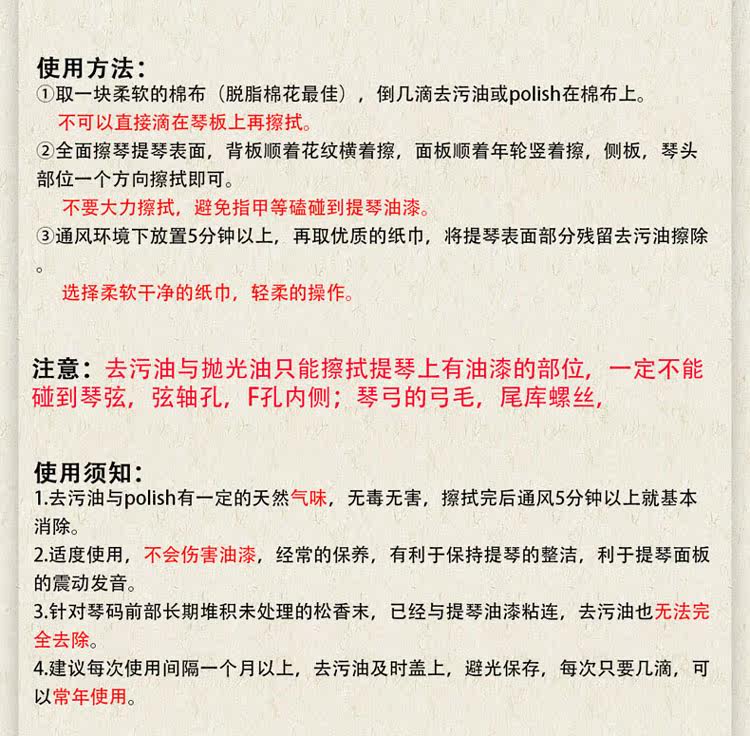 使用方法：
①取一块柔软的棉布（脱脂棉花最佳），倒几滴去污油或polish在棉布上。
不可以直接滴在琴板上再擦拭。
②全面擦琴提琴表面，背板顺着花纹横着擦，面板顺着年轮竖着擦，侧板，琴头部位一个方向擦拭即可。
不要大力擦拭，避免指甲等磕碰到提琴油漆。
③通风环境下放置5分钟以上，再取优质的纸巾，将提琴表面部分残留去污油擦除。
选择柔软干净的纸巾，轻柔的操作。

注意：去污油与抛光油只能擦拭提琴上有油漆的部位，一定不能碰到琴弦，弦轴孔，F孔内侧；琴弓的弓毛，尾库螺丝，

使用须知：
1.去污油与polish有一定的天然气味，无毒无害，擦拭完后通风5分钟以上就基本消除。
2.适度使用，不会伤害油漆，经常的保养，有利于保持提琴的整洁，利于提琴面板的震动发音。
3.针对琴码前部长期堆积未处理的松香末，已经与提琴油漆粘连，去污油也无法完全去除。
4.建议每次使用间隔一个月以上，去污油及时盖上，避光保存，每次只要几滴，可以常年使用。